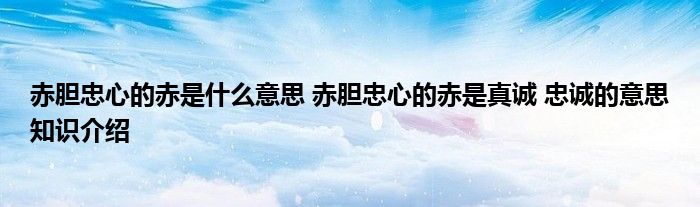 赤胆忠心的赤是什么意思 赤胆忠心的赤是真诚 忠诚的意思知识介绍